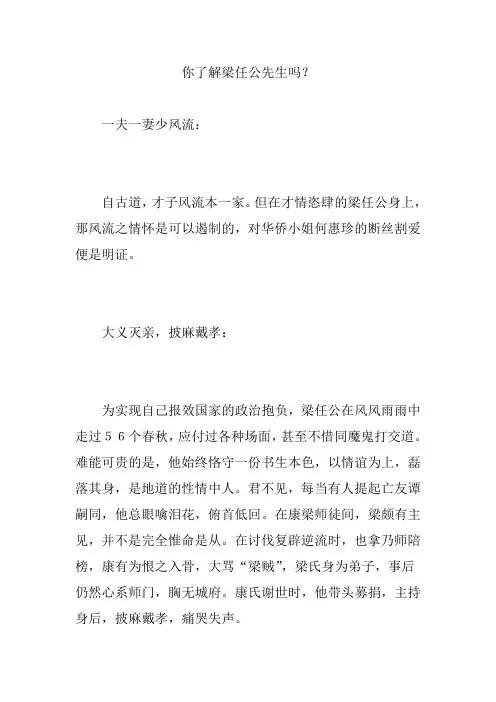 你了解梁任公先生吗？

一夫一妻少风流：

自古道，才子风流本一家。但在才情恣肆的梁任公身上，那风流之情怀是可以遏制的，对华侨小姐何惠珍的断丝割爱便是明证。

大义灭亲，披麻戴孝：

为实现自己报效国家的政治抱负，梁任公在风风雨雨中走过５６个春秋，应付过各种场面，甚至不惜同魔鬼打交道。难能可贵的是，他始终恪守一份书生本色，以情谊为上，磊落其身，是地道的性情中人。君不见，每当有人提起亡友谭嗣同，他总眼噙泪花，俯首低回。在康梁师徒间，梁颇有主见，并不是完全惟命是从。在讨伐复辟逆流时，也拿乃师陪榜，康有为恨之入骨，大骂“梁贼”，梁氏身为弟子，事后仍然心系师门，胸无城府。康氏谢世时，他带头募捐，主持身后，披麻戴孝，痛哭失声。